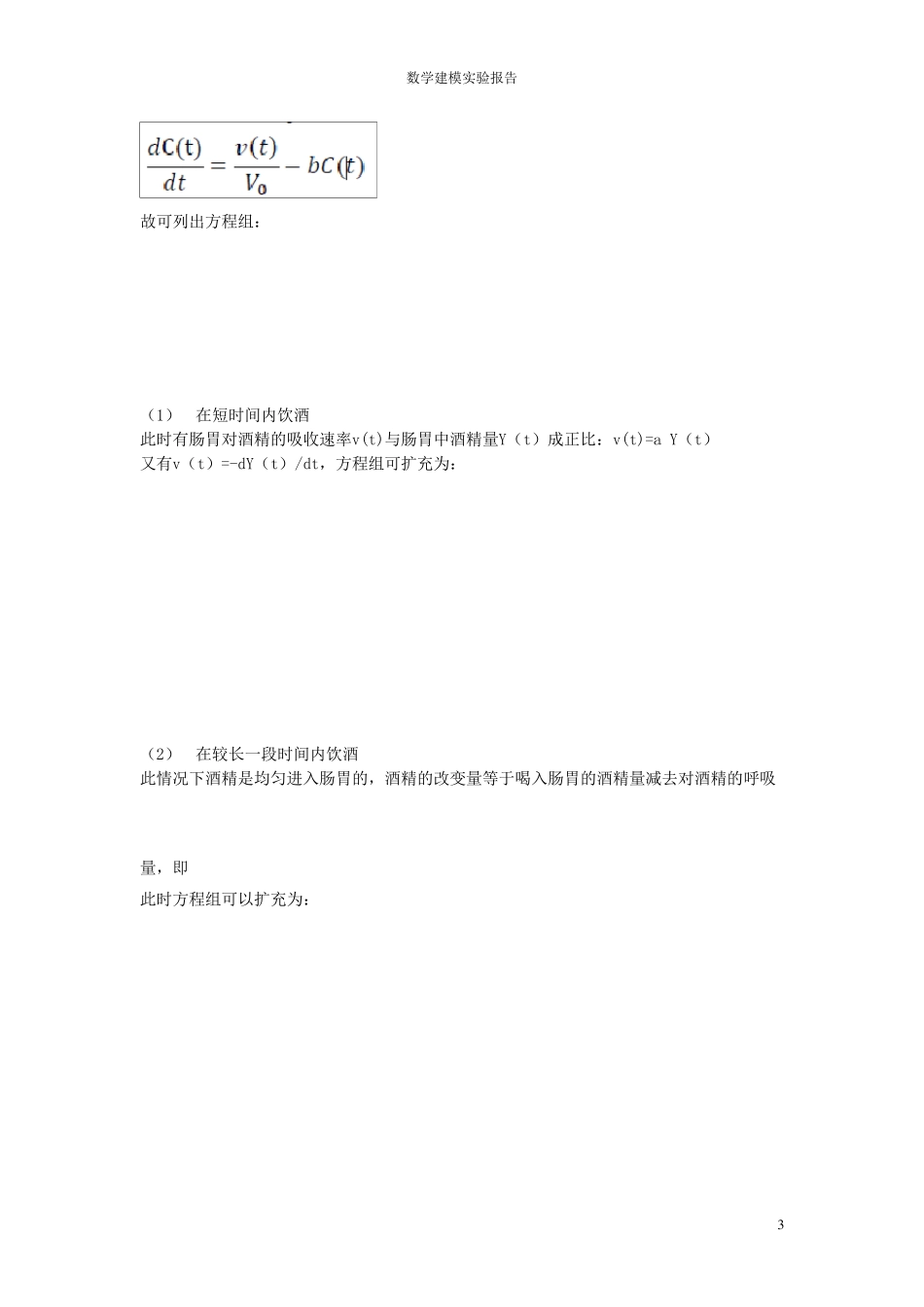 数学建模实验报告

$\frac{dC(t)}{dt}=\frac{v(t)}{V_0}-bC(t)$

故可列出方程组：

（1） 在短时间内饮酒

此时有肠胃对酒精的吸收速率v(t)与肠胃中酒精量Y（t）成正比：v(t)=a Y（t）

又有v（t）=-dY（t）/dt，方程组可扩充为：

（2） 在较长一段时间内饮酒

此情况下酒精是均匀进入肠胃的，酒精的改变量等于喝入肠胃的酒精量减去对酒精的呼吸

量，即

此时方程组可以扩充为：

3